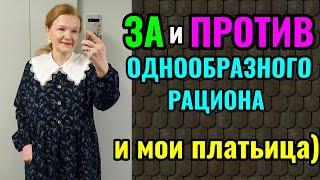 ЗА и ПРОТИВ ОДНООБРАЗНОГО РАЦИОНА

и мои платьица)